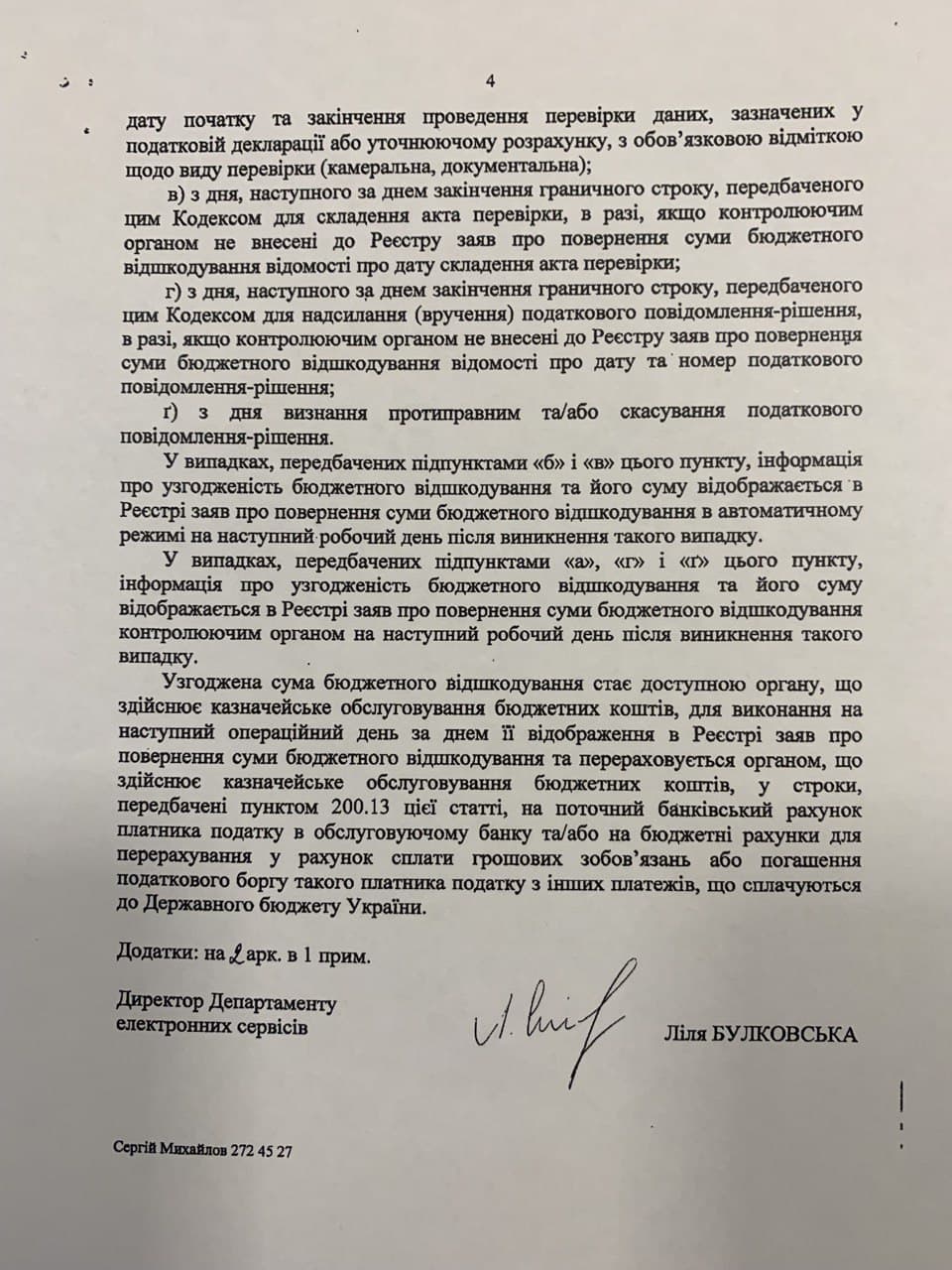 4

дату початку та закінчення проведення перевірки даних, зазначених у податковій декларації або уточнюючому розрахунку, з обов'язковою відміткою щодо виду перевірки (камеральна, документальна);

в) з дня, наступного за днем закінчення граничного строку, передбаченого цим Кодексом для складення акта перевірки, в разі, якщо контролюючим органом не внесені до Реєстру заяв про повернення суми бюджетного відшкодування відомості про дату складення акта перевірки;

г) з дня, наступного за днем закінчення граничного строку, передбаченого цим Кодексом для надсилання (вручення) податкового повідомлення-рішення, в разі, якщо контролюючим органом не внесені до Реєстру заяв про повернення суми бюджетного відшкодування відомості про дату та номер податкового повідомлення-рішення;

ґ) з дня визнання протиправним та/або скасування податкового повідомлення-рішення.

У випадках, передбачених підпунктами «б» і «в» цього пункту, інформація про узгодженість бюджетного відшкодування та його суму відображається в Реєстрі заяв про повернення суми бюджетного відшкодування в автоматичному режимі на наступний робочий день після виникнення такого випадку.

У випадках, передбачених підпунктами «а», «г» і «ґ» цього пункту, інформація про узгодженість бюджетного відшкодування та його суму відображається в Реєстрі заяв про повернення суми бюджетного відшкодування контролюючим органом на наступний робочий день після виникнення такого випадку.

Узгоджена сума бюджетного відшкодування стає доступною органу, що здійснює казначейське обслуговування бюджетних коштів, для виконання на наступний операційний день за днем її відображення в Реєстрі заяв про повернення суми бюджетного відшкодування та перераховується органом, що здійснює казначейське обслуговування бюджетних коштів, у строки, передбачені пунктом 200.13 цієї статті, на поточний банківський рахунок платника податку в обслуговуючому банку та/або на бюджетні рахунки для перерахування у рахунок сплати грошових зобов'язань або погашення податкового боргу такого платника податку з інших платежів, що сплачуються до Державного бюджету України.

Додатки: на 2 арк. в 1 прим.

Директор Департаменту електронних сервісів

Ліля БУЛКОВСЬКА

Сергій Михайлов 272 45 27